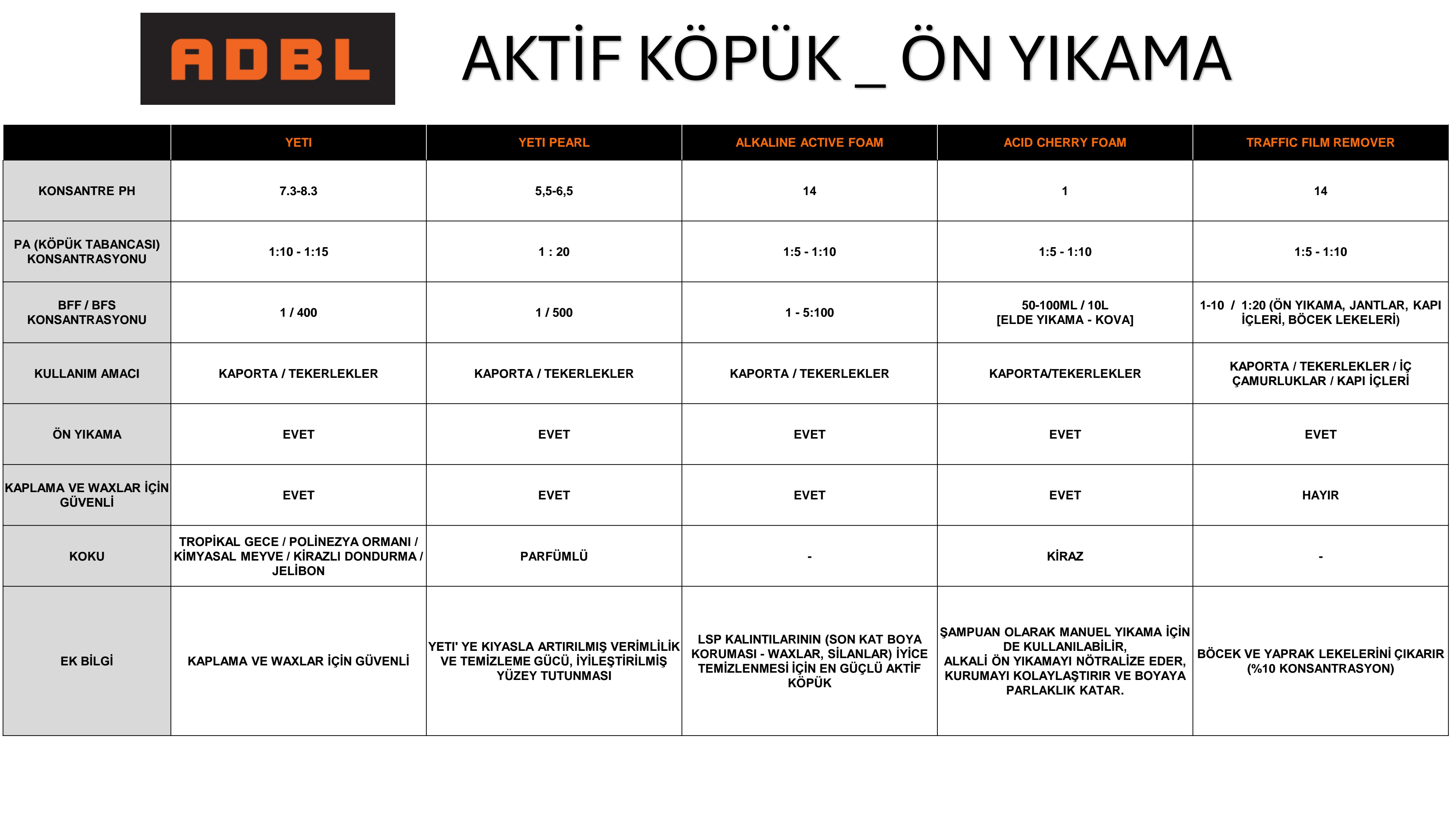 ADBL

AKTİF KÖPÜK _ ÖN YIKAMA

| | YETI | YETI PEARL | ALKALINE ACTIVE FOAM | ACID CHERRY FOAM | TRAFFIC FILM REMOVER |
|---|---|---|---|---|---|
| KONSANTRE PH | 7.3-8.3 | 5,5-6,5 | 14 | 1 | 14 |
| PA (KÖPÜK TABANCASI) KONSANTRASYONU | 1:10 - 1:15 | 1 : 20 | 1:5 - 1:10 | 1:5 - 1:10 | 1:5 - 1:10 |
| BFF / BFS KONSANTRASYONU | 1 / 400 | 1 / 500 | 1 - 5:100 | 50-100ML / 10L [ELDE YIKAMA - KOVA] | 1-10 / 1:20 (ÖN YIKAMA, JANTLAR, KAPI İÇLERİ, BÖCEK LEKELERİ) |
| KULLANIM AMACI | KAPORTA / TEKERLEKLER | KAPORTA / TEKERLEKLER | KAPORTA / TEKERLEKLER | KAPORTA/TEKERLEKLER | KAPORTA / TEKERLEKLER / İÇ ÇAMURLUKLAR / KAPI İÇLERİ |
| ÖN YIKAMA | EVET | EVET | EVET | EVET | EVET |
| KAPLAMA VE WAXLAR İÇİN GÜVENLİ | EVET | EVET | EVET | EVET | HAYIR |
| KOKU | TROPİKAL GECE / POLİNEZYA ORMANI / KİMYASAL MEYVE / KİRAZLI DONDURMA / JELİBON | PARFÜMLÜ | - | KİRAZ | - |
| EK BİLGİ | KAPLAMA VE WAXLAR İÇİN GÜVENLİ | YETI' YE KIYASLA ARTIRILMIŞ VERİMLİLİK VE TEMİZLEME GÜCÜ, İYİLEŞTİRİLMİŞ YÜZEY TUTUNMASI | LSP KALINTILARININ (SON KAT BOYA KORUMASI - WAXLAR, SİLANLAR) İYİCE TEMİZLENMESİ İÇİN EN GÜÇLÜ AKTİF KÖPÜK | ŞAMPUAN OLARAK MANUEL YIKAMA İÇİN DE KULLANILABİLİR, ALKALİ ÖN YIKAMAYI NÖTRALİZE EDER, KURUMAYI KOLAYLAŞTIRIR VE BOYAYA PARLAKLIK KATAR. | BÖCEK VE YAPRAK LEKELERİNİ ÇIKARIR (%10 KONSANTRASYON) |